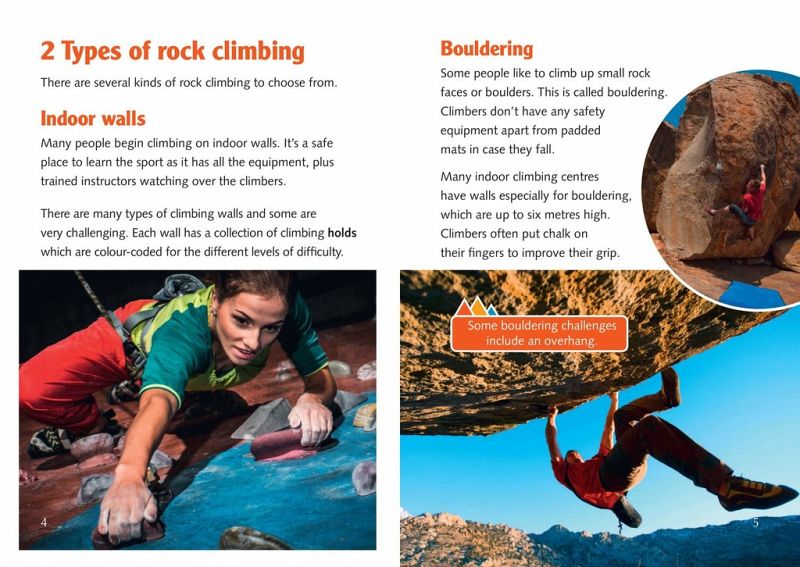 2 Types of rock climbing

There are several kinds of rock climbing to choose from.

Indoor walls

Many people begin climbing on indoor walls. It's a safe place to learn the sport as it has all the equipment, plus trained instructors watching over the climbers.

There are many types of climbing walls and some are very challenging. Each wall has a collection of climbing holds which are colour-coded for the different levels of difficulty.

4

Bouldering

Some people like to climb up small rock faces or boulders. This is called bouldering. Climbers don't have any safety equipment apart from padded mats in case they fall.

Many indoor climbing centres have walls especially for bouldering, which are up to six metres high. Climbers often put chalk on their fingers to improve their grip.

Some bouldering challenges include an overhang.

5